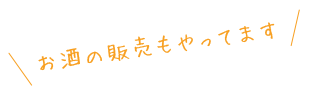 お酒の販売もやってます